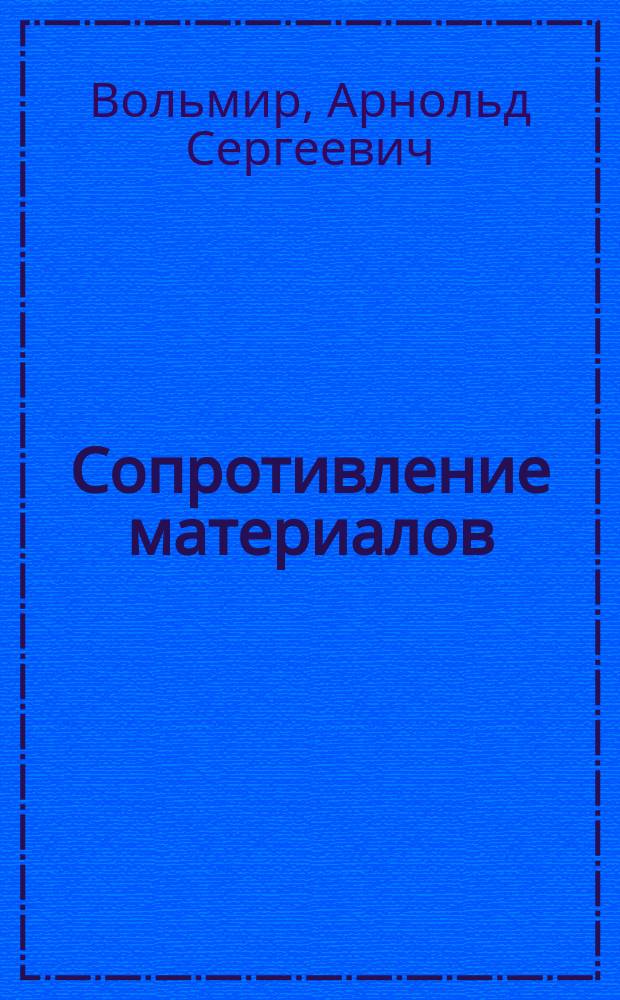 Вольмир, Арнольд Сергеевич

Сопротивление материалов